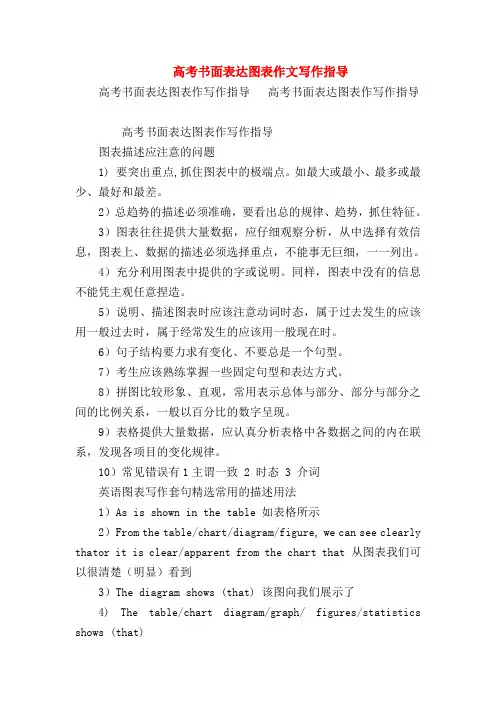 高考书面表达图表作文写作指导

高考书面表达图表作写作指导　高考书面表达图表作写作指导

高考书面表达图表作写作指导

图表描述应注意的问题

1）要突出重点,抓住图表中的极端点。如最大或最小、最多或最少、最好和最差。

2）总趋势的描述必须准确，要看出总的规律、趋势，抓住特征。

3）图表往往提供大量数据，应仔细观察分析，从中选择有效信息，图表上、数据的描述必须选择重点，不能事无巨细，一一列出。

4）充分利用图表中提供的字或说明。同样，图表中没有的信息不能凭主观任意捏造。

5）说明、描述图表时应该注意动词时态，属于过去发生的应该用一般过去时，属于经常发生的应该用一般现在时。

6）句子结构要力求有变化、不要总是一个句型。

7）考生应该熟练掌握一些固定句型和表达方式。

8）拼图比较形象、直观，常用表示总体与部分、部分与部分之间的比例关系，一般以百分比的数字呈现。

9）表格提供大量数据，应认真分析表格中各数据之间的内在联系，发现各项目的变化规律。

10）常见错误有 1 主谓一致 2 时态 3 介词

英语图表写作套句精选常用的描述用法

1）As is shown in the table 如表格所示

2）From the table/chart/diagram/figure, we can see clearly thator it is clear/apparent from the chart that 从图表我们可以很清楚（明显）看到

3）The diagram shows (that) 该图向我们展示了

4） The table/chart diagram/graph/ figures/statistics shows (that)